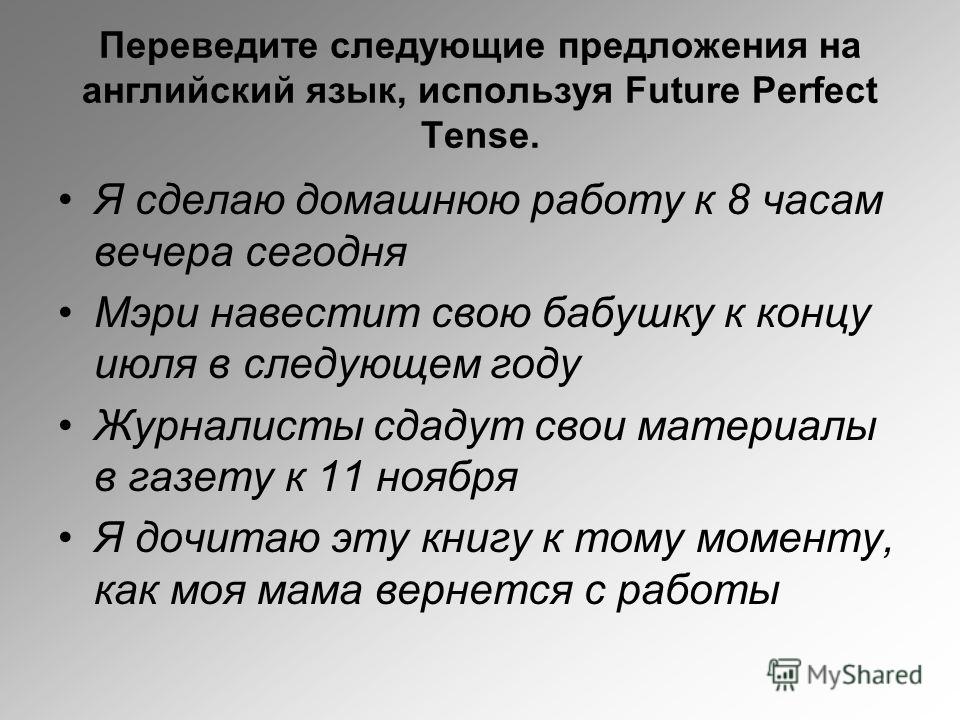 Переведите следующие предложения на английский язык, используя Future Perfect Tense.

• Я сделаю домашнюю работу к 8 часам вечера сегодня

• Мэри навестит свою бабушку к концу июля в следующем году

• Журналисты сдадут свои материалы в газету к 11 ноября

• Я дочитаю эту книгу к тому моменту, как моя мама вернется с работы

MyShared